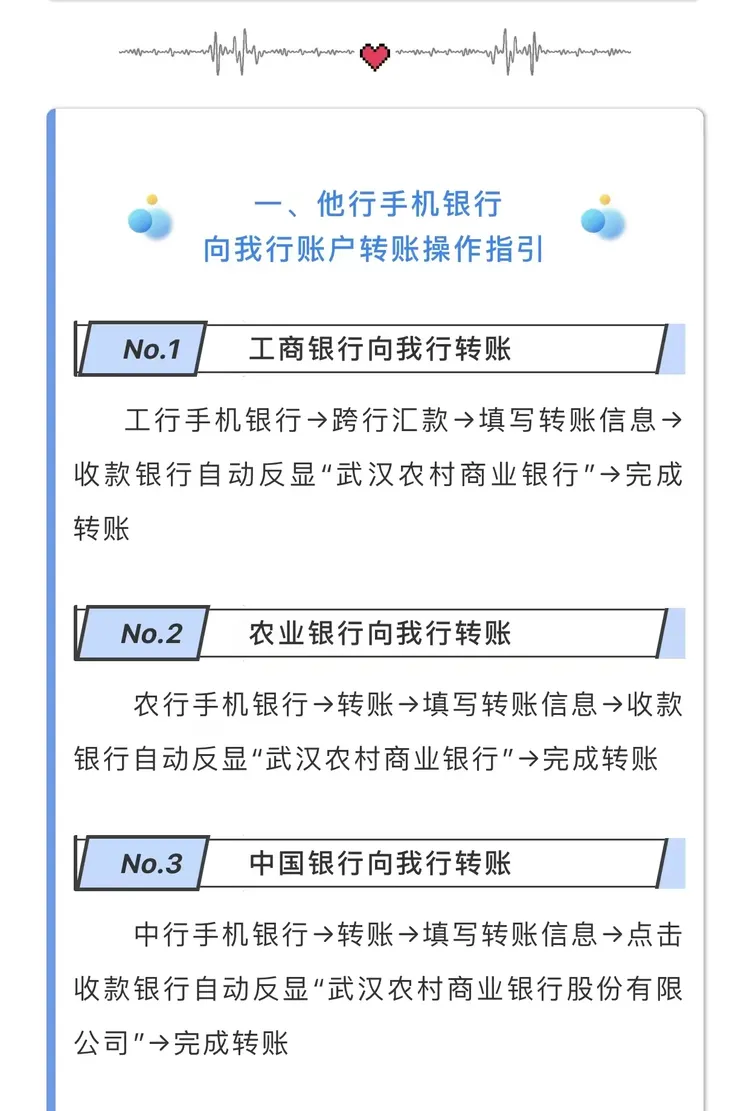 一、他行手机银行
向我行账户转账操作指引

No.1 工商银行向我行转账

工行手机银行→跨行汇款→填写转账信息→收款银行自动反显“武汉农村商业银行”→完成转账

No.2 农业银行向我行转账

农行手机银行→转账→填写转账信息→收款银行自动反显“武汉农村商业银行”→完成转账

No.3 中国银行向我行转账

中行手机银行→转账→填写转账信息→点击收款银行自动反显“武汉农村商业银行股份有限公司”→完成转账